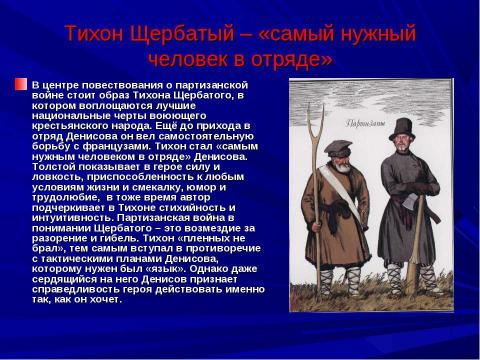 Тихон Щербатый – «самый нужный человек в отряде»

В центре повествования о партизанской войне стоит образ Тихона Щербатого, в котором воплощаются лучшие национальные черты воюющего крестьянского народа. Ещё до прихода в отряд Денисова он вел самостоятельную борьбу с французами. Тихон стал «самым нужным человеком в отряде» Денисова. Толстой показывает в герое силу и ловкость, приспособленность к любым условиям жизни и смекалку, юмор и трудолюбие, в тоже время автор подчеркивает в Тихоне стихийность и интуитивность. Партизанская война в понимании Щербатого – это возмездие за разорение и гибель. Тихон «пленных не брал», тем самым вступал в противоречие с тактическими планами Денисова, которому нужен был «язык». Однако даже сердящийся на него Денисов признает справедливость героя действовать именно так, как он хочет.

Партизаны